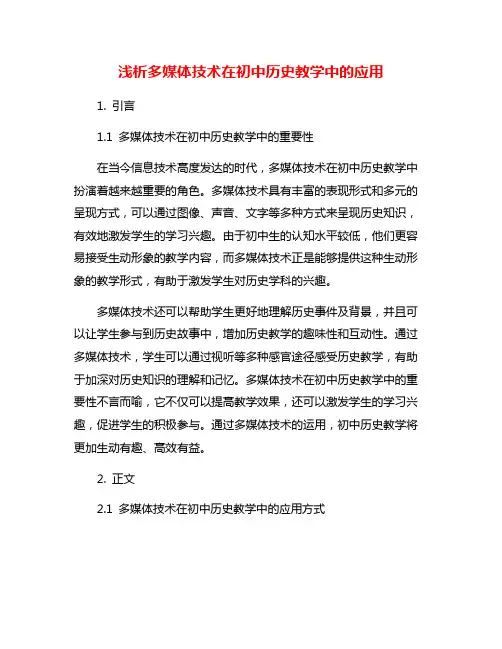 浅析多媒体技术在初中历史教学中的应用

1. 引言

1.1 多媒体技术在初中历史教学中的重要性

在当今信息技术高度发达的时代，多媒体技术在初中历史教学中扮演着越来越重要的角色。多媒体技术具有丰富的表现形式和多元的呈现方式，可以通过图像、声音、文字等多种方式来呈现历史知识，有效地激发学生的学习兴趣。由于初中生的认知水平较低，他们更容易接受生动形象的教学内容，而多媒体技术正是能够提供这种生动形象的教学形式，有助于激发学生对历史学科的兴趣。

多媒体技术还可以帮助学生更好地理解历史事件及背景，并且可以让学生参与到历史故事中，增加历史教学的趣味性和互动性。通过多媒体技术，学生可以通过视听等多种感官途径感受历史教学，有助于加深对历史知识的理解和记忆。多媒体技术在初中历史教学中的重要性不言而喻，它不仅可以提高教学效果，还可以激发学生的学习兴趣，促进学生的积极参与。通过多媒体技术的运用，初中历史教学将更加生动有趣、高效有益。

2. 正文

2.1 多媒体技术在初中历史教学中的应用方式